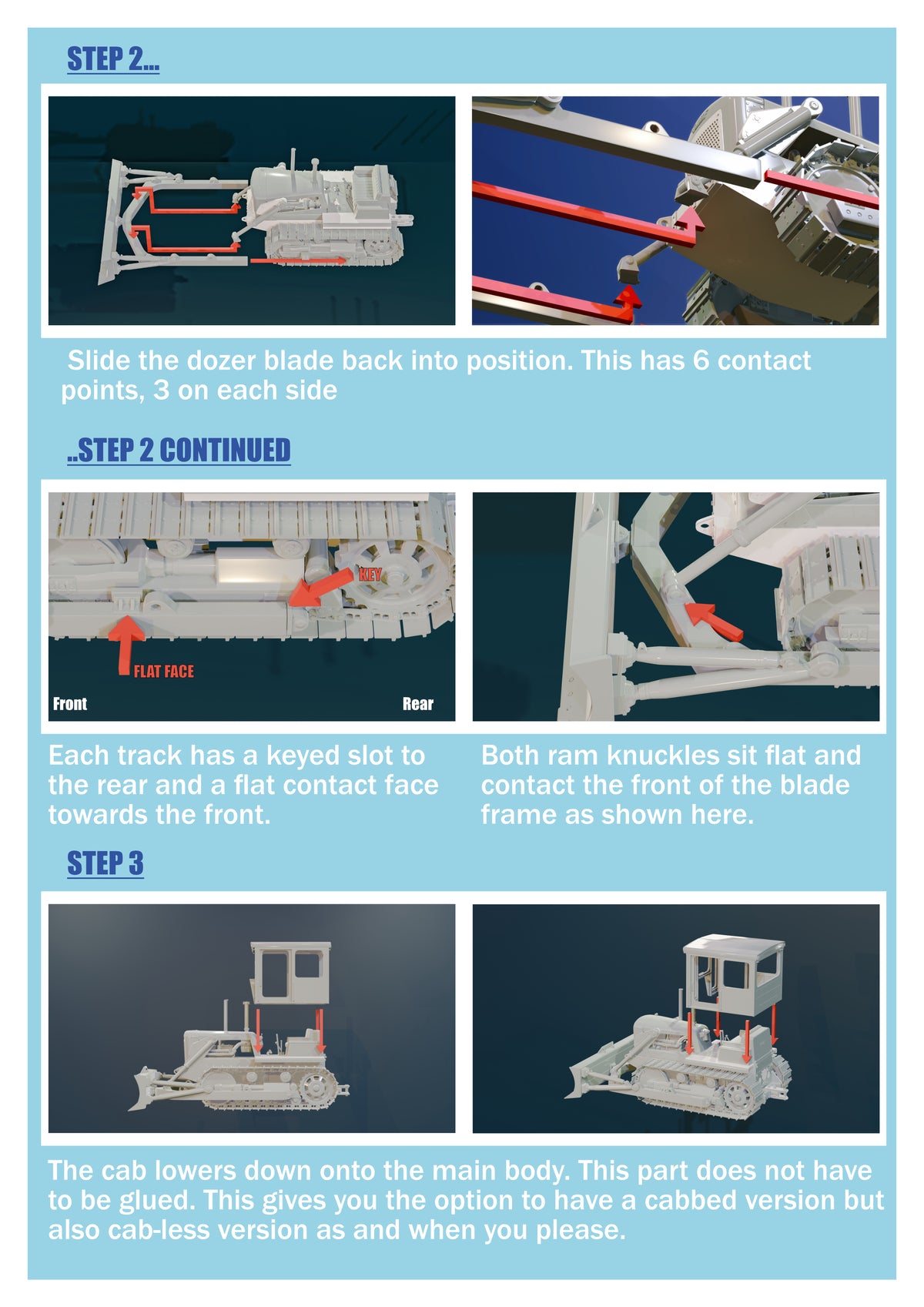 STEP 2...

Slide the dozer blade back into position. This has 6 contact points, 3 on each side

..STEP 2 CONTINUED

KEY

FLAT FACE

Front

Rear

Each track has a keyed slot to the rear and a flat contact face towards the front.

Both ram knuckles sit flat and contact the front of the blade frame as shown here.

STEP 3

The cab lowers down onto the main body. This part does not have to be glued. This gives you the option to have a cabbed version but also cab-less version as and when you please.